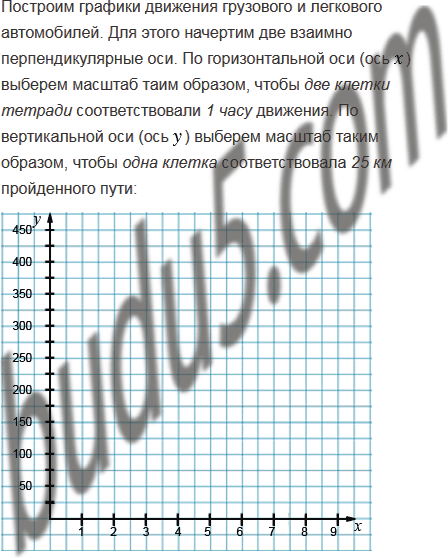 Построим графики движения грузового и легкового автомобилей. Для этого начертим две взаимно перпендикулярные оси. По горизонтальной оси (ось $x$) выберем масштаб таим образом, чтобы две клетки тетради соответствовали 1 часу движения. По вертикальной оси (ось $y$) выберем масштаб таким образом, чтобы одна клетка соответствовала 25 км пройденного пути:

y
450
400
350
300
250
200
150
100
50
1
2
3
4
5
6
7
8
9
x

budu5.com